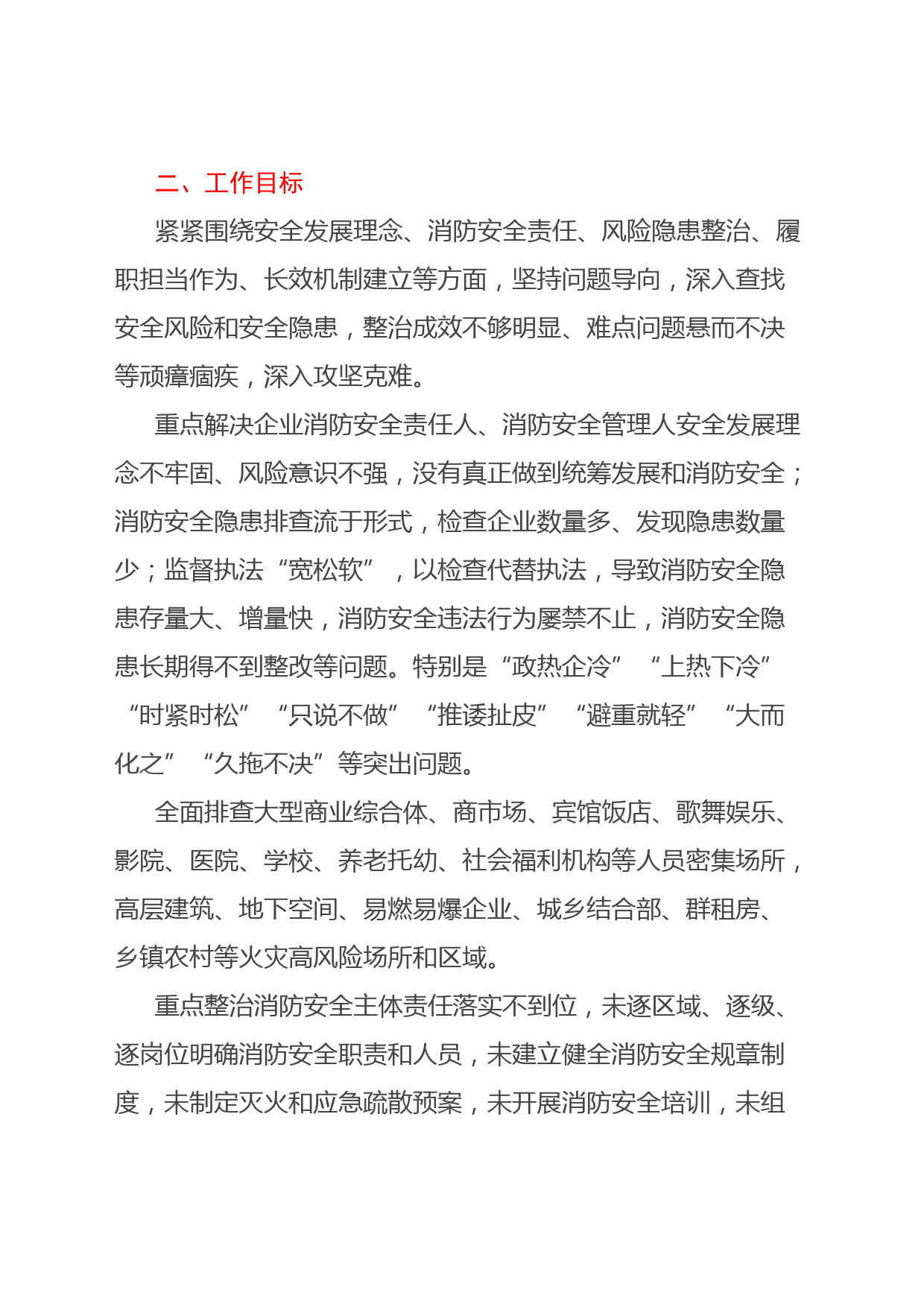 二、工作目标

紧紧围绕安全发展理念、消防安全责任、风险隐患整治、履职担当作为、长效机制建立等方面，坚持问题导向，深入查找安全风险和安全隐患，整治成效不够明显、难点问题悬而不决等顽瘴痼疾，深入攻坚克难。

重点解决企业消防安全责任人、消防安全管理人安全发展理念不牢固、风险意识不强，没有真正做到统筹发展和消防安全；消防安全隐患排查流于形式，检查企业数量多、发现隐患数量少；监督执法“宽松软”，以检查代替执法，导致消防安全隐患存量大、增量快，消防安全违法行为屡禁不止，消防安全隐患长期得不到整改等问题。特别是“政热企冷”“上热下冷”“时紧时松”“只说不做”“推诿扯皮”“避重就轻”“大而化之”“久拖不决”等突出问题。

全面排查大型商业综合体、商市场、宾馆饭店、歌舞娱乐、影院、医院、学校、养老托幼、社会福利机构等人员密集场所，高层建筑、地下空间、易燃易爆企业、城乡结合部、群租房、乡镇农村等火灾高风险场所和区域。

重点整治消防安全主体责任落实不到位，未逐区域、逐级、逐岗位明确消防安全职责和人员，未建立健全消防安全规章制度，未制定灭火和应急疏散预案，未开展消防安全培训，未组